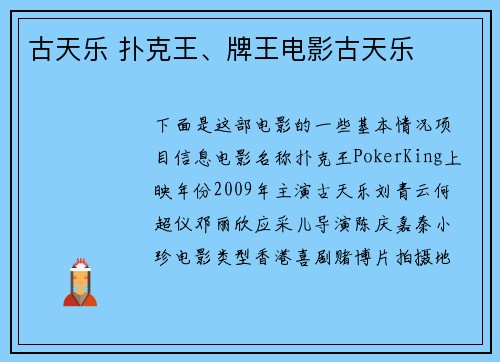 古天乐 扑克王、牌王电影古天乐

下面是这部电影的一些基本情况项目信息电影名称扑克王PokerKing上映年份2009年主演古天乐刘青云何超仪邓丽欣应采儿导演陈庆嘉秦小珍电影类型香港喜剧赌博片拍摄地